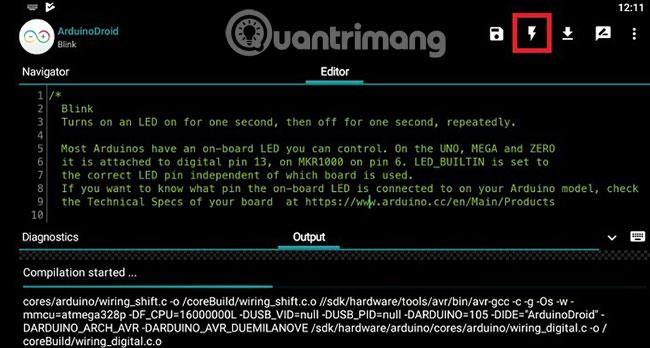 12:11

ArduinoDroid
Blink

Quantrimang

Navigator
Editor

1 /*
2   Blink
3   Turns on an LED on for one second, then off for one second, repeatedly.
4
5   Most Arduinos have an on-board LED you can control. On the UNO, MEGA and ZERO
6   it is attached to digital pin 13, on MKR1000 on pin 6. LED_BUILTIN is set to
7   the correct LED pin independent of which board is used.
8   If you want to know what pin the on-board LED is connected to on your Arduino model, check
9   the Technical Specs of your board  at https://www.arduino.cc/en/Main/Products
10

Diagnostics
Output

Compilation started ...

cores/arduino/wiring_shift.c -o /coreBuild/wiring_shift.c.o //sdk/hardware/tools/avr/bin/avr-gcc -c -g -Os -w -mmcu=atmega328p -DF_CPU=16000000L -DUSB_VID=null -DUSB_PID=null -DARDUINO=105 -DIDE="ArduinoDroid" -DARDUINO_ARCH_AVR -DARDUINO_AVR_DUEMILANOVE /sdk/hardware/arduino/cores/arduino/wiring_digital.c -o /coreBuild/wiring_digital.c.o